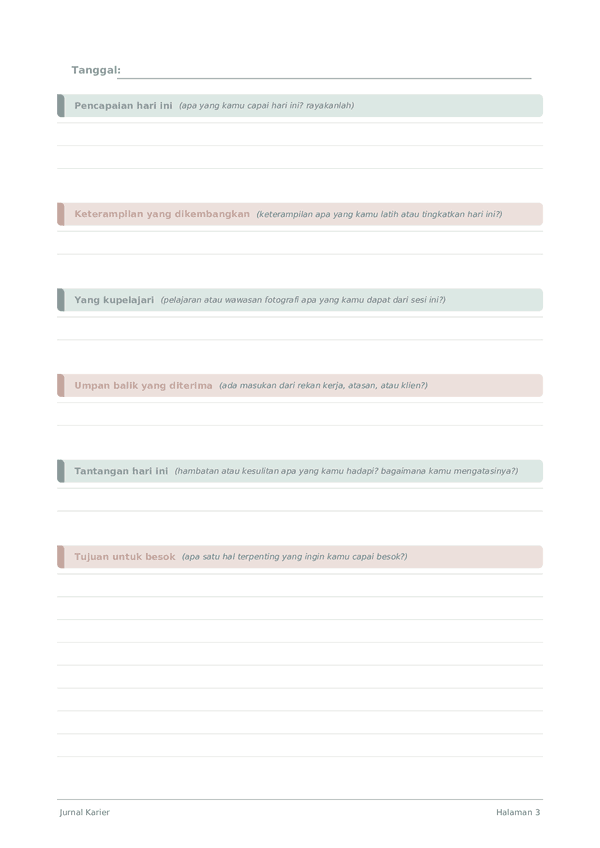 Tanggal:

Pencapaian hari ini (apa yang kamu capai hari ini? rayakanlah)

Keterampilan yang dikembangkan (keterampilan apa yang kamu latih atau tingkatkan hari ini?)

Yang kupelajari (pelajaran atau wawasan fotografi apa yang kamu dapat dari sesi ini?)

Umpan balik yang diterima (ada masukan dari rekan kerja, atasan, atau klien?)

Tantangan hari ini (hambatan atau kesulitan apa yang kamu hadapi? bagaimana kamu mengatasinya?)

Tujuan untuk besok (apa satu hal terpenting yang ingin kamu capai besok?)

Jurnal Karier

Halaman 3